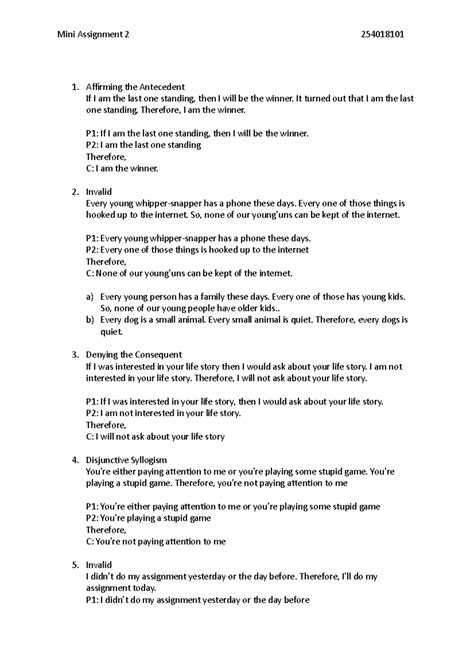 Mini Assignment 2

254018101

1. Affirming the Antecedent
If I am the last one standing, then I will be the winner. It turned out that I am the last one standing. Therefore, I am the winner.

P1: If I am the last one standing, then I will be the winner.
P2: I am the last one standing
Therefore,
C: I am the winner.

2. Invalid
Every young whipper-snapper has a phone these days. Every one of those things is hooked up to the internet. So, none of our young'uns can be kept of the internet.

P1: Every young whipper-snapper has a phone these days.
P2: Every one of those things is hooked up to the internet
Therefore,
C: None of our young'uns can be kept of the internet.

a) Every young person has a family these days. Every one of those has young kids. So, none of our young people have older kids..
b) Every dog is a small animal. Every small animal is quiet. Therefore, every dogs is quiet.

3. Denying the Consequent
If I was interested in your life story then I would ask about your life story. I am not interested in your life story. Therefore, I will not ask about your life story.

P1: If I was interested in your life story, then I would ask about your life story.
P2: I am not interested in your life story.
Therefore,
C: I will not ask about your life story

4. Disjunctive Syllogism
You're either paying attention to me or you're playing some stupid game. You're playing a stupid game. Therefore, you're not paying attention to me

P1: You're either paying attention to me or you're playing some stupid game
P2: You're playing a stupid game
Therefore,
C: You're not paying attention to me

5. Invalid
I didn't do my assignment yesterday or the day before. Therefore, I'll do my assignment today.
P1: I didn't do my assignment yesterday or the day before